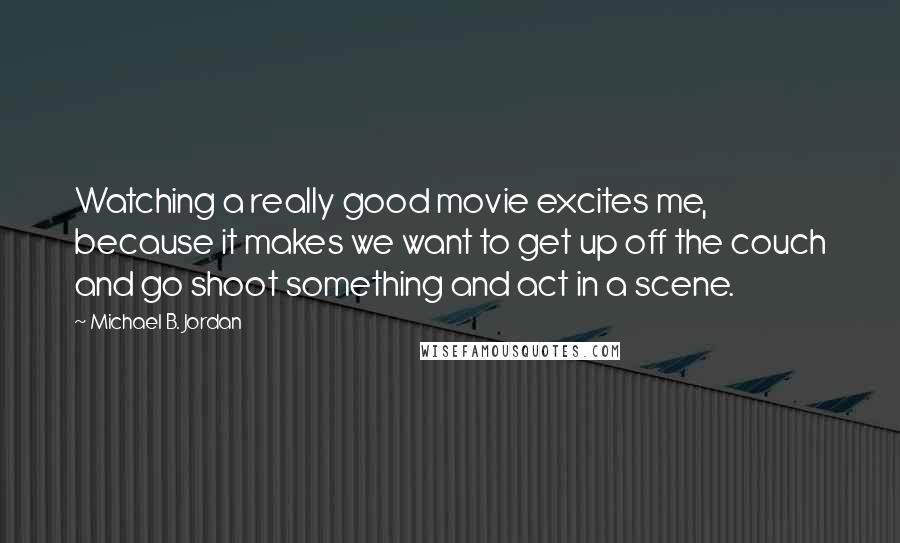 Watching a really good movie excites me, because it makes we want to get up off the couch and go shoot something and act in a scene.

~ Michael B. Jordan

WISEFAMOUSQUOTES.COM